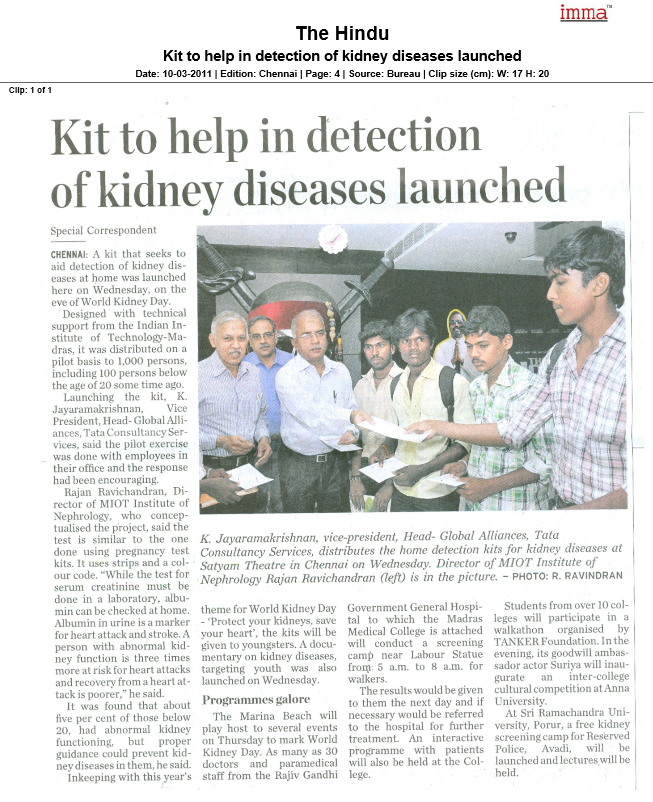 imma™

The Hindu

Kit to help in detection of kidney diseases launched

Date: 10-03-2011 | Edition: Chennai | Page: 4 | Source: Bureau | Clip size (cm): W: 17 H: 20

Clip: 1 of 1

Kit to help in detection of kidney diseases launched

Special Correspondent

CHENNAI: A kit that seeks to aid detection of kidney diseases at home was launched here on Wednesday, on the eve of World Kidney Day.

Designed with technical support from the Indian Institute of Technology-Madras, it was distributed on a pilot basis to 1,000 persons, including 100 persons below the age of 20 some time ago.

Launching the kit, K. Jayaramakrishnan, Vice President, Head- Global Alliances, Tata Consultancy Services, said the pilot exercise was done with employees in their office and the response had been encouraging.

Rajan Ravichandran, Director of MIOT Institute of Nephrology, who conceptualised the project, said the test is similar to the one done using pregnancy test kits. It uses strips and a colour code. "While the test for serum creatinine must be done in a laboratory, albumin can be checked at home. Albumin in urine is a marker for heart attack and stroke. A person with abnormal kidney function is three times more at risk for heart attacks and recovery from a heart attack is poorer," he said.

It was found that about five per cent of those below 20, had abnormal kidney functioning, but proper guidance could prevent kidney diseases in them, he said.

Inkeeping with this year's theme for World Kidney Day - 'Protect your kidneys, save your heart', the kits will be given to youngsters. A documentary on kidney diseases, targeting youth was also launched on Wednesday.

Programmes galore

The Marina Beach will play host to several events on Thursday to mark World Kidney Day. As many as 30 doctors and paramedical staff from the Rajiv Gandhi Government General Hospital to which the Madras Medical College is attached will conduct a screening camp near Labour Statue from 5 a.m. to 8 a.m. for walkers.

The results would be given to them the next day and if necessary would be referred to the hospital for further treatment. An interactive programme with patients will also be held at the College.

Students from over 10 colleges will participate in a walkathon organised by TANKER Foundation. In the evening, its goodwill ambassador actor Suriya will inaugurate an inter-college cultural competition at Anna University.

At Sri Ramachandra University, Porur, a free kidney screening camp for Reserved Police, Avadi, will be launched and lectures will be held.

K. Jayaramakrishnan, vice-president, Head- Global Alliances, Tata Consultancy Services, distributes the home detection kits for kidney diseases at Satyam Theatre in Chennai on Wednesday. Director of MIOT Institute of Nephrology Rajan Ravichandran (left) is in the picture. – PHOTO: R. RAVINDRAN